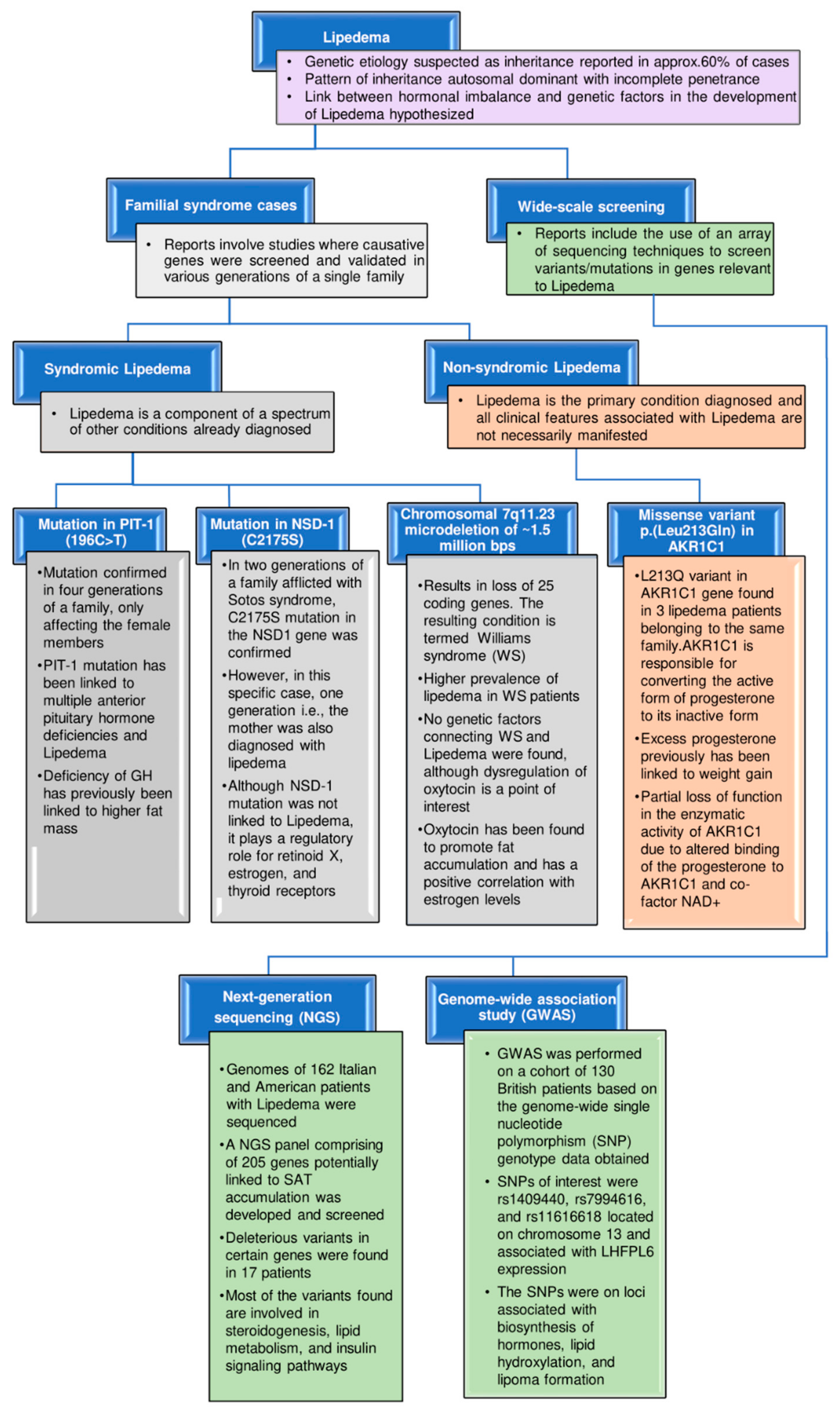 Lipedema

• Genetic etiology suspected as inheritance reported in approx.60% of cases
• Pattern of inheritance autosomal dominant with incomplete penetrance
• Link between hormonal imbalance and genetic factors in the development of Lipedema hypothesized

Familial syndrome cases

• Reports involve studies where causative genes were screened and validated in various generations of a single family

Wide-scale screening

• Reports include the use of an array of sequencing techniques to screen variants/mutations in genes relevant to Lipedema

Syndromic Lipedema

• Lipedema is a component of a spectrum of other conditions already diagnosed

Non-syndromic Lipedema

• Lipedema is the primary condition diagnosed and all clinical features associated with Lipedema are not necessarily manifested

Mutation in PIT-1 (196C>T)

•Mutation confirmed in four generations of a family, only affecting the female members
•PIT-1 mutation has been linked to multiple anterior pituitary hormone deficiencies and Lipedema
•Deficiency of GH has previously been linked to higher fat mass

Mutation in NSD-1 (C2175S)

•In two generations of a family afflicted with Sotos syndrome, C2175S mutation in the NSD1 gene was confirmed
•However, in this specific case, one generation i.e., the mother was also diagnosed with lipedema
•Although NSD-1 mutation was not linked to Lipedema, it plays a regulatory role for retinoid X, estrogen, and thyroid receptors

Chromosomal 7q11.23 microdeletion of ~1.5 million bps

•Results in loss of 25 coding genes. The resulting condition is termed Williams syndrome (WS)
•Higher prevalence of lipedema in WS patients
•No genetic factors connecting WS and Lipedema were found, although dysregulation of oxytocin is a point of interest
•Oxytocin has been found to promote fat accumulation and has a positive correlation with estrogen levels

Missense variant p.(Leu213Gln) in AKR1C1

•L213Q variant in AKR1C1 gene found in 3 lipedema patients belonging to the same family.AKR1C1 is responsible for converting the active form of progesterone to its inactive form
•Excess progesterone previously has been linked to weight gain
•Partial loss of function in the enzymatic activity of AKR1C1 due to altered binding of the progesterone to AKR1C1 and co-factor NAD+

Next-generation sequencing (NGS)

•Genomes of 162 Italian and American patients with Lipedema were sequenced
•A NGS panel comprising of 205 genes potentially linked to SAT accumulation was developed and screened
•Deleterious variants in certain genes were found in 17 patients
•Most of the variants found are involved in steroidogenesis, lipid metabolism, and insulin signaling pathways

Genome-wide association study (GWAS)

• GWAS was performed on a cohort of 130 British patients based on the genome-wide single nucleotide polymorphism (SNP) genotype data obtained
• SNPs of interest were rs1409440, rs7994616, and rs11616618 located on chromosome 13 and associated with LHFPL6 expression
• The SNPs were on loci associated with biosynthesis of hormones, lipid hydroxylation, and lipoma formation